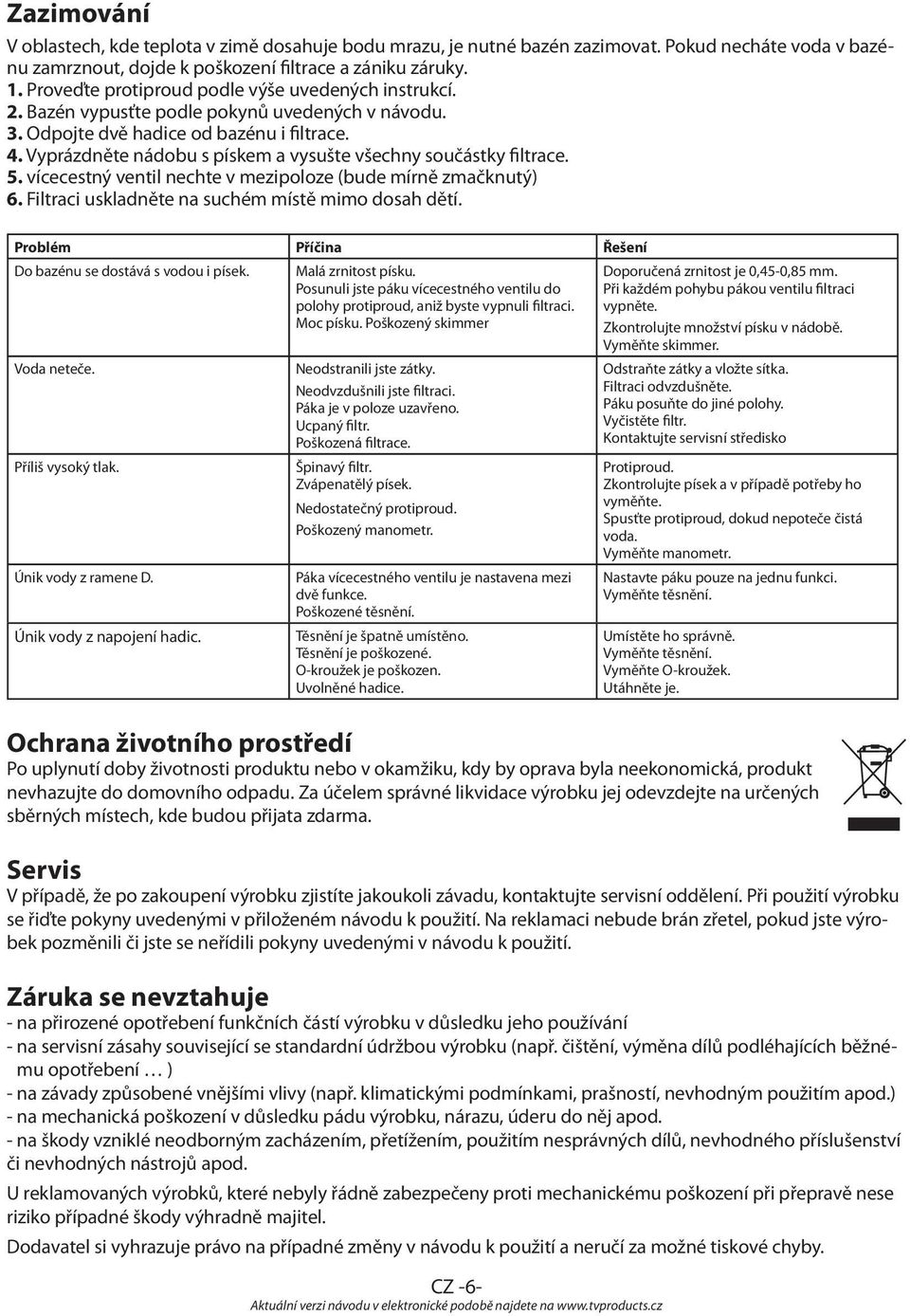 Zazimování

V oblastech, kde teplota v zimě dosahuje bodu mrazu, je nutné bazén zazimovat. Pokud necháte voda v bazénu zamrznout, dojde k poškození filtrace a zániku záruky.
1. Proveďte protiproud podle výše uvedených instrukcí.
2. Bazén vypusťte podle pokynů uvedených v návodu.
3. Odpojte dvě hadice od bazénu i filtrace.
4. Vyprázdněte nádobu s pískem a vysušte všechny součástky filtrace.
5. vícecestný ventil nechte v mezipoloze (bude mírně zmačknutý)
6. Filtraci uskladněte na suchém místě mimo dosah dětí.

| Problém | Příčina | Řešení |
|---|---|---|
| Do bazénu se dostává s vodou i písek. | Malá zrnitost písku. Posunuli jste páku vícecestného ventilu do polohy protiproud, aniž byste vypnuli filtraci. Moc písku. Poškozený skimmer | Doporučená zrnitost je 0,45-0,85 mm. Při každém pohybu pákou ventilu filtraci vypněte. Zkontrolujte množství písku v nádobě. Vyměňte skimmer. |
| Voda neteče. | Neodstranili jste zátky. Neodvzdušnili jste filtraci. Páka je v poloze uzavřeno. Ucpaný filtr. Poškozená filtrace. | Odstraňte zátky a vložte sítka. Filtraci odvzdušněte. Páku posuňte do jiné polohy. Vyčistěte filtr. Kontaktujte servisní středisko |
| Příliš vysoký tlak. | Špinavý filtr. Zvápenatělý písek. Nedostatečný protiproud. Poškozený manometr. | Protiproud. Zkontrolujte písek a v případě potřeby ho vyměňte. Spusťte protiproud, dokud nepoteče čistá voda. Vyměňte manometr. |
| Únik vody z ramene D. | Páka vícecestného ventilu je nastavena mezi dvě funkce. Poškozené těsnění. | Nastavte páku pouze na jednu funkci. Vyměňte těsnění. |
| Únik vody z napojení hadic. | Těsnění je špatně umístěno. Těsnění je poškozené. O-kroužek je poškozen. Uvolněné hadice. | Umístěte ho správně. Vyměňte těsnění. Vyměňte O-kroužek. Utáhněte je. |

Ochrana životního prostředí
Po uplynutí doby životnosti produktu nebo v okamžiku, kdy by oprava byla neekonomická, produkt nevhazujte do domovního odpadu. Za účelem správné likvidace výrobku jej odevzdejte na určených sběrných místech, kde budou přijata zdarma.

Servis
V případě, že po zakoupení výrobku zjistíte jakoukoli závadu, kontaktujte servisní oddělení. Při použití výrobku se řiďte pokyny uvedenými v přiloženém návodu k použití. Na reklamaci nebude brán zřetel, pokud jste výrobek pozměnili či jste se neřídili pokyny uvedenými v návodu k použití.

Záruka se nevztahuje
- na přirozené opotřebení funkčních částí výrobku v důsledku jeho používání
- na servisní zásahy související se standardní údržbou výrobku (např. čištění, výměna dílů podléhajících běžnému opotřebení … )
- na závady způsobené vnějšími vlivy (např. klimatickými podmínkami, prašností, nevhodným použitím apod.)
- na mechanická poškození v důsledku pádu výrobku, nárazu, úderu do něj apod.
- na škody vzniklé neodborným zacházením, přetížením, použitím nesprávných dílů, nevhodného příslušenství či nevhodných nástrojů apod.

U reklamovaných výrobků, které nebyly řádně zabezpečeny proti mechanickému poškození při přepravě nese riziko případné škody výhradně majitel.

Dodavatel si vyhrazuje právo na případné změny v návodu k použití a neručí za možné tiskové chyby.

CZ -6-
Aktuální verzi návodu v elektronické podobě najdete na www.tvproducts.cz